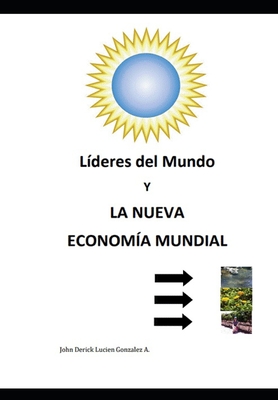 Líderes del Mundo

Y

LA NUEVA

ECONOMÍA MUNDIAL

John Derick Lucien Gonzalez A.